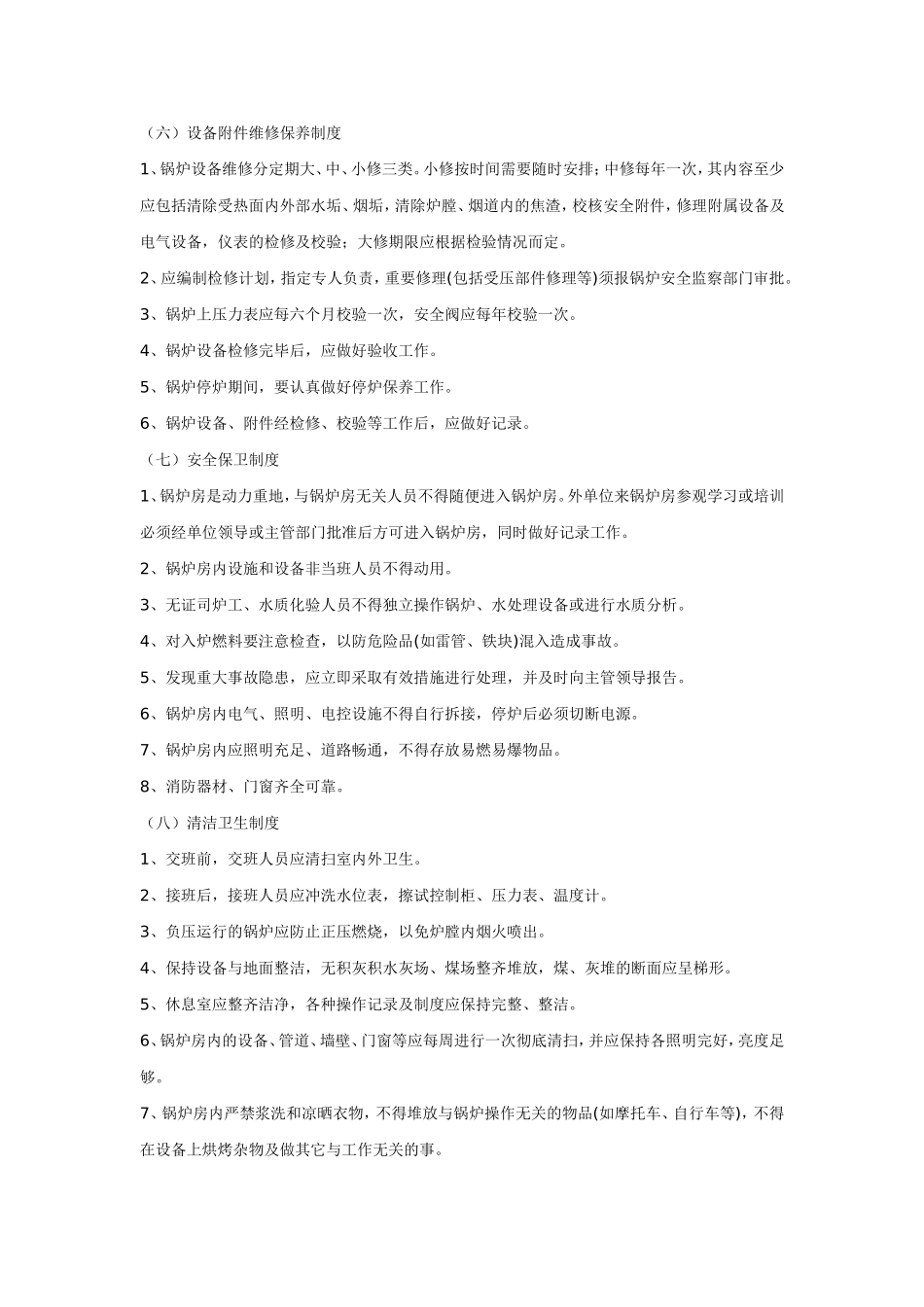 （六）设备附件维修保养制度

1、锅炉设备维修分定期大、中、小修三类。小修按时间需要随时安排；中修每年一次，其内容至少应包括清除受热面内外部水垢、烟垢，清除炉膛、烟道内的焦渣，校核安全附件，修理附属设备及电气设备，仪表的检修及校验；大修期限应根据检验情况而定。

2、应编制检修计划，指定专人负责，重要修理(包括受压部件修理等)须报锅炉安全监察部门审批。

3、锅炉上压力表应每六个月校验一次，安全阀应每年校验一次。

4、锅炉设备检修完毕后，应做好验收工作。

5、锅炉停炉期间，要认真做好停炉保养工作。

6、锅炉设备、附件经检修、校验等工作后，应做好记录。

（七）安全保卫制度

1、锅炉房是动力重地，与锅炉房无关人员不得随便进入锅炉房。外单位来锅炉房参观学习或培训必须经单位领导或主管部门批准后方可进入锅炉房，同时做好记录工作。

2、锅炉房内设施和设备非当班人员不得动用。

3、无证司炉工、水质化验人员不得独立操作锅炉、水处理设备或进行水质分析。

4、对入炉燃料要注意检查，以防危险品(如雷管、铁块)混入造成事故。

5、发现重大事故隐患，应立即采取有效措施进行处理，并及时向主管领导报告。

6、锅炉房内电气、照明、电控设施不得自行拆接，停炉后必须切断电源。

7、锅炉房内应照明充足、道路畅通，不得存放易燃易爆物品。

8、消防器材、门窗齐全可靠。

（八）清洁卫生制度

1、交班前，交班人员应清扫室内外卫生。

2、接班后，接班人员应冲洗水位表，擦试控制柜、压力表、温度计。

3、负压运行的锅炉应防止正压燃烧，以免炉膛内烟火喷出。

4、保持设备与地面整洁，无积灰积水灰场、煤场整齐堆放，煤、灰堆的断面应呈梯形。

5、休息室应整齐洁净，各种操作记录及制度应保持完整、整洁。

6、锅炉房内的设备、管道、墙壁、门窗等应每周进行一次彻底清扫，并应保持各照明完好，亮度足够。

7、锅炉房内严禁浆洗和凉晒衣物，不得堆放与锅炉操作无关的物品(如摩托车、自行车等)，不得在设备上烘烤杂物及做其它与工作无关的事。